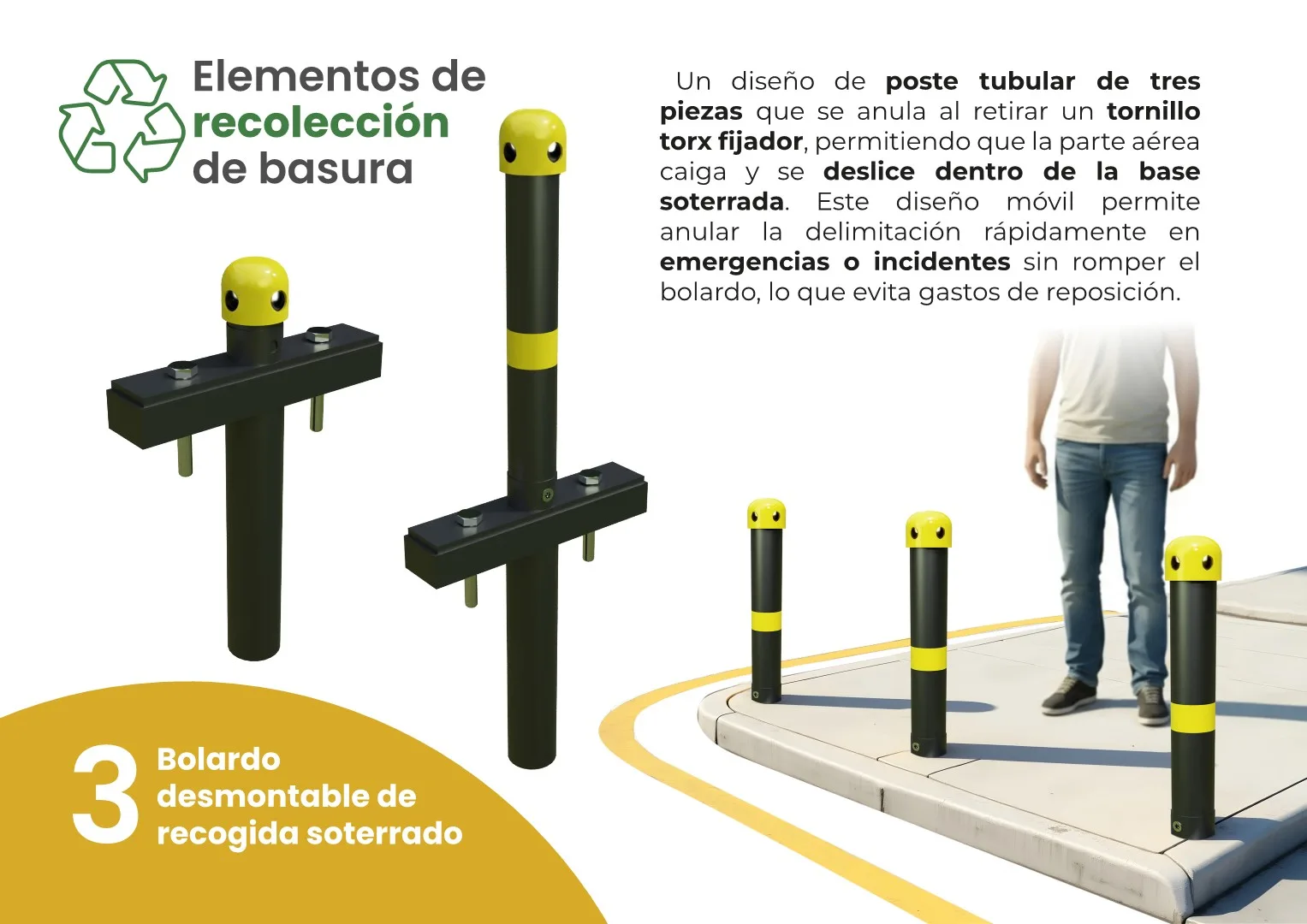 Elementos de
recolección
de basura

Un diseño de poste tubular de tres piezas que se anula al retirar un tornillo torx fijador, permitiendo que la parte aérea caiga y se deslice dentro de la base soterrada. Este diseño móvil permite anular la delimitación rápidamente en emergencias o incidentes sin romper el bolardo, lo que evita gastos de reposición.

3
Bolardo
desmontable de
recogida soterrado